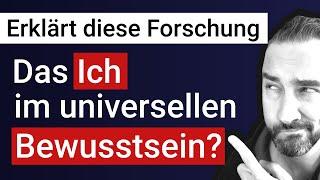 Erklärt diese Forschung

Das Ich im universellen Bewusstsein?